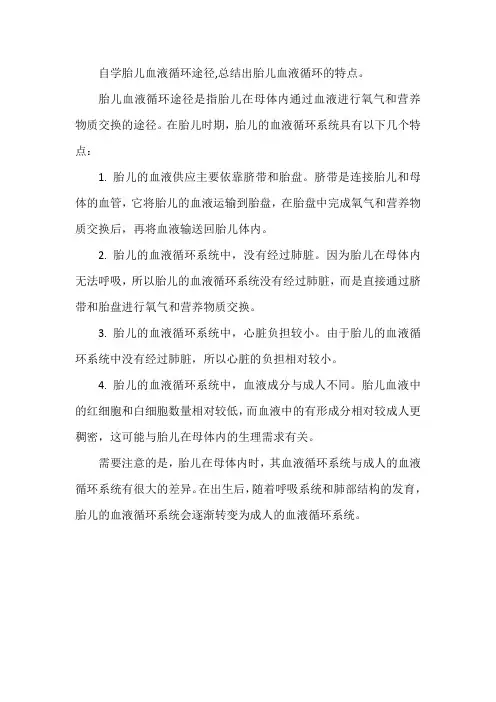 自学胎儿血液循环途径,总结出胎儿血液循环的特点。

胎儿血液循环途径是指胎儿在母体内通过血液进行氧气和营养物质交换的途径。在胎儿时期，胎儿的血液循环系统具有以下几个特点：

1. 胎儿的血液供应主要依靠脐带和胎盘。脐带是连接胎儿和母体的血管，它将胎儿的血液运输到胎盘，在胎盘中完成氧气和营养物质交换后，再将血液输送回胎儿体内。

2. 胎儿的血液循环系统中，没有经过肺脏。因为胎儿在母体内无法呼吸，所以胎儿的血液循环系统没有经过肺脏，而是直接通过脐带和胎盘进行氧气和营养物质交换。

3. 胎儿的血液循环系统中，心脏负担较小。由于胎儿的血液循环系统中没有经过肺脏，所以心脏的负担相对较小。

4. 胎儿的血液循环系统中，血液成分与成人不同。胎儿血液中的红细胞和白细胞数量相对较低，而血液中的有形成分相对较成人更稠密，这可能与胎儿在母体内的生理需求有关。

需要注意的是，胎儿在母体内时，其血液循环系统与成人的血液循环系统有很大的差异。在出生后，随着呼吸系统和肺部结构的发育，胎儿的血液循环系统会逐渐转变为成人的血液循环系统。